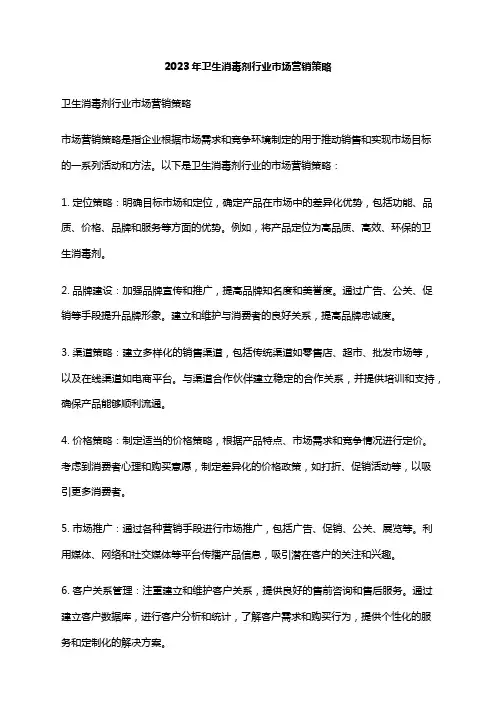 2023年卫生消毒剂行业市场营销策略

卫生消毒剂行业市场营销策略

市场营销策略是指企业根据市场需求和竞争环境制定的用于推动销售和实现市场目标的一系列活动和方法。以下是卫生消毒剂行业的市场营销策略：

1. 定位策略：明确目标市场和定位，确定产品在市场中的差异化优势，包括功能、品质、价格、品牌和服务等方面的优势。例如，将产品定位为高品质、高效、环保的卫生消毒剂。

2. 品牌建设：加强品牌宣传和推广，提高品牌知名度和美誉度。通过广告、公关、促销等手段提升品牌形象。建立和维护与消费者的良好关系，提高品牌忠诚度。

3. 渠道策略：建立多样化的销售渠道，包括传统渠道如零售店、超市、批发市场等，以及在线渠道如电商平台。与渠道合作伙伴建立稳定的合作关系，并提供培训和支持，确保产品能够顺利流通。

4. 价格策略：制定适当的价格策略，根据产品特点、市场需求和竞争情况进行定价。考虑到消费者心理和购买意愿，制定差异化的价格政策，如打折、促销活动等，以吸引更多消费者。

5. 市场推广：通过各种营销手段进行市场推广，包括广告、促销、公关、展览等。利用媒体、网络和社交媒体等平台传播产品信息，吸引潜在客户的关注和兴趣。

6. 客户关系管理：注重建立和维护客户关系，提供良好的售前咨询和售后服务。通过建立客户数据库，进行客户分析和统计，了解客户需求和购买行为，提供个性化的服务和定制化的解决方案。